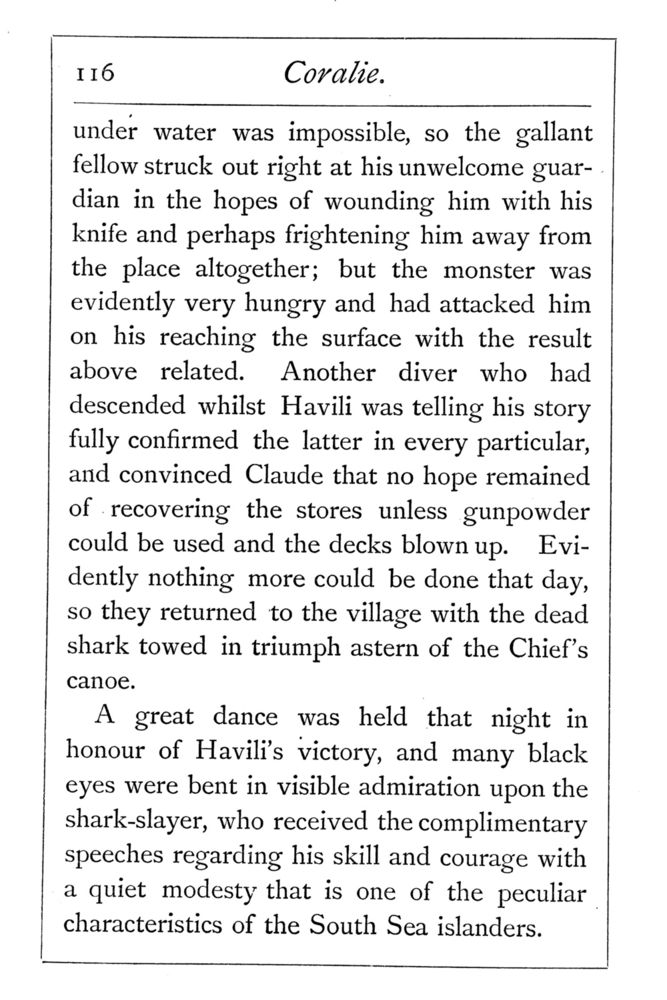 116 Coralie.

under water was impossible, so the gallant fellow struck out right at his unwelcome guardian in the hopes of wounding him with his knife and perhaps frightening him away from the place altogether; but the monster was evidently very hungry and had attacked him on his reaching the surface with the result above related. Another diver who had descended whilst Havili was telling his story fully confirmed the latter in every particular, and convinced Claude that no hope remained of recovering the stores unless gunpowder could be used and the decks blown up. Evidently nothing more could be done that day, so they returned to the village with the dead shark towed in triumph astern of the Chief's canoe.

A great dance was held that night in honour of Havili's victory, and many black eyes were bent in visible admiration upon the shark-slayer, who received the complimentary speeches regarding his skill and courage with a quiet modesty that is one of the peculiar characteristics of the South Sea islanders.